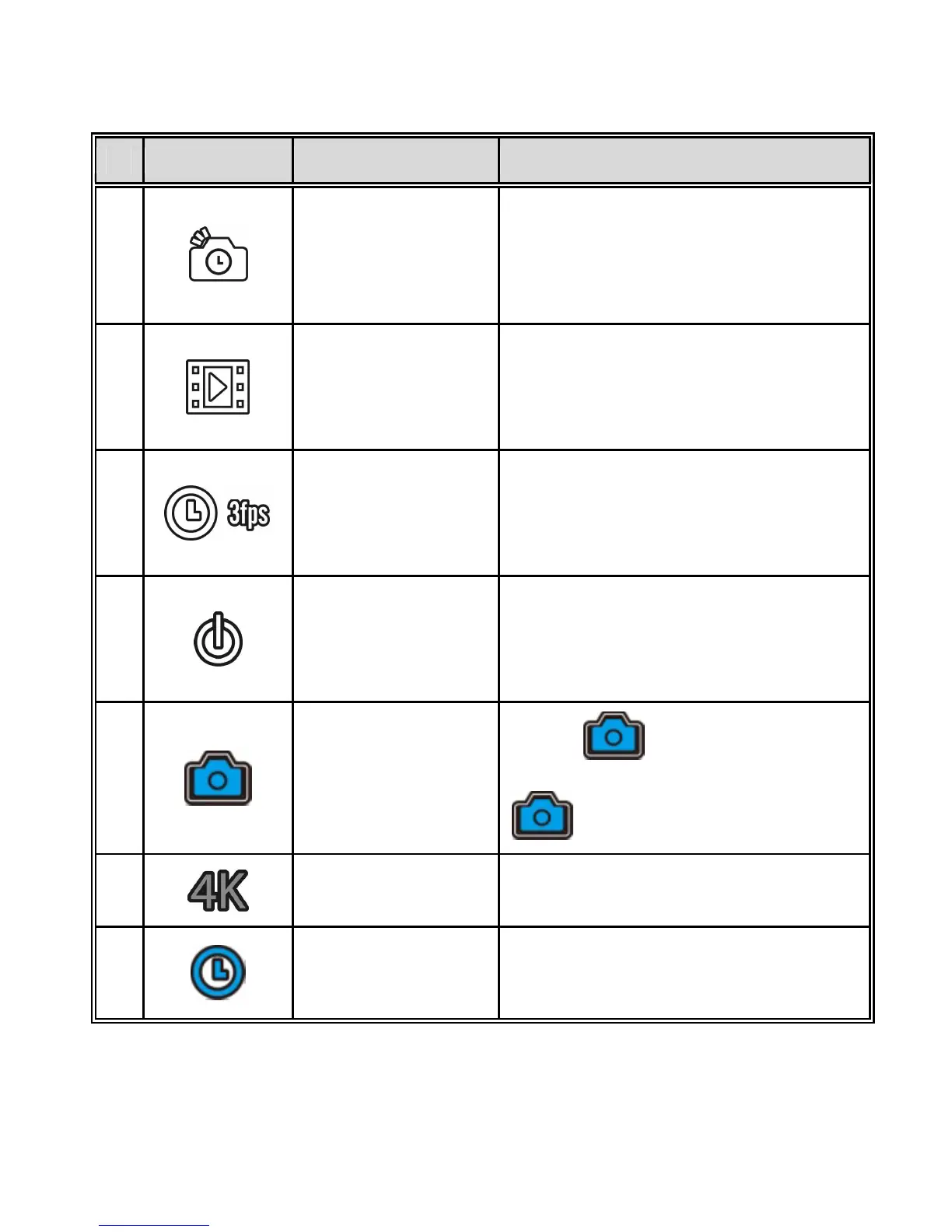 3fps

4K